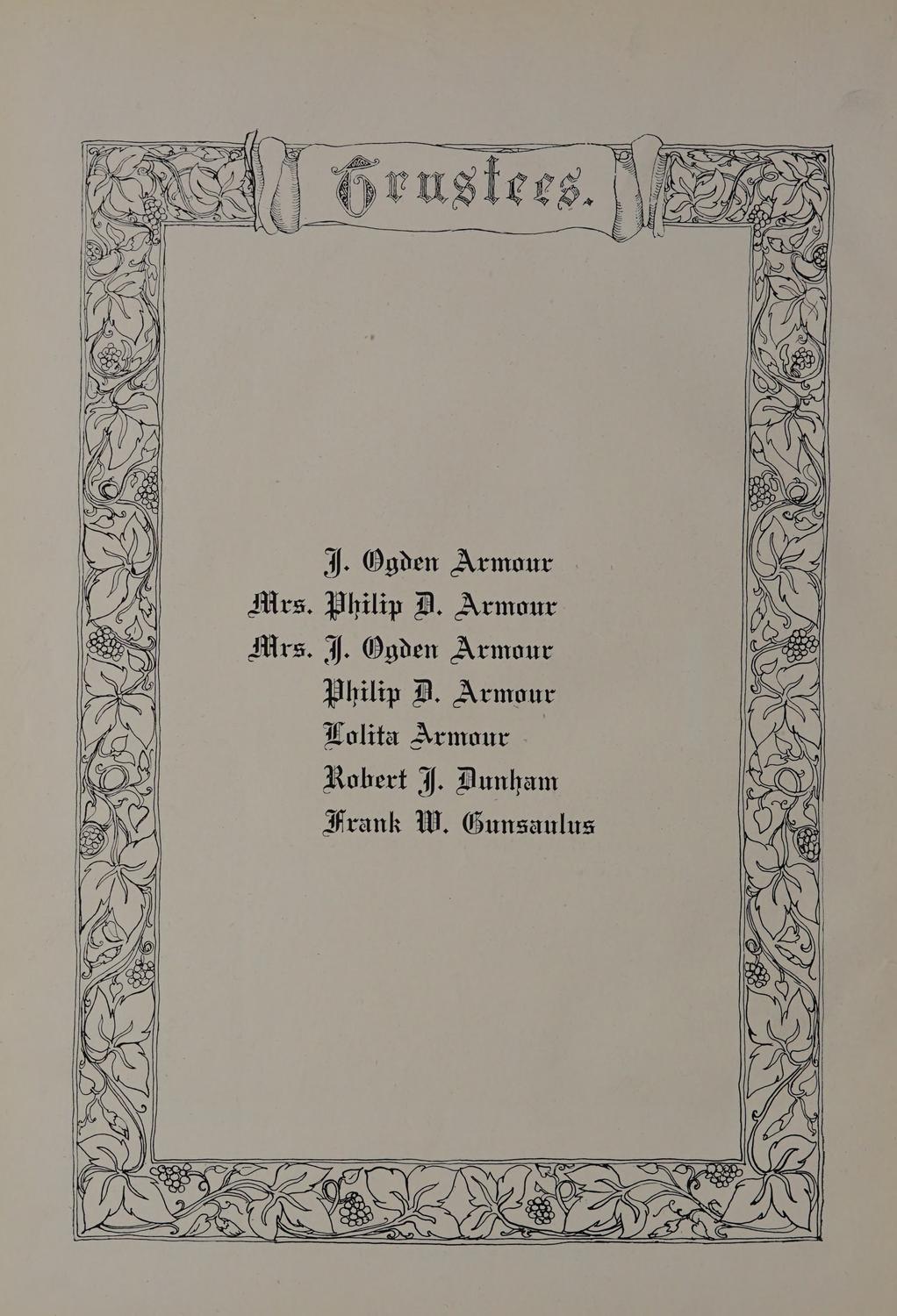 Trustees.

J. Ogden Armour
Mrs. Philip D. Armour
Mrs. J. Ogden Armour
Philip D. Armour
Lolita Armour
Robert J. Dunham
Frank W. Gunsaulus